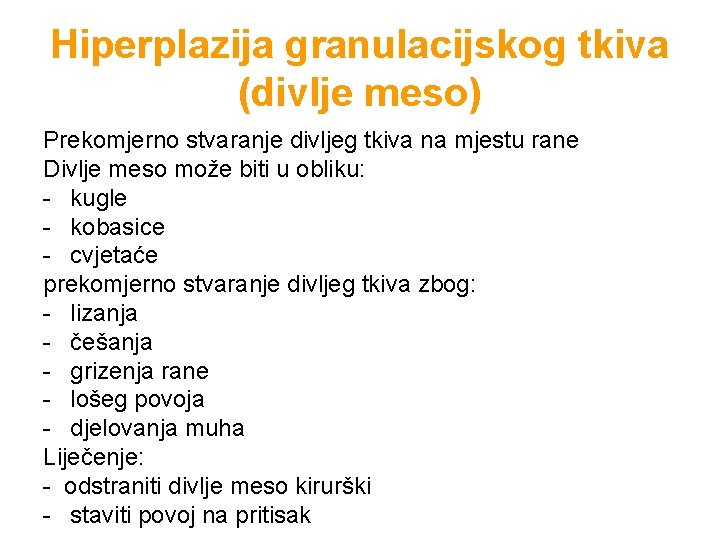 Hiperplazija granulacijskog tkiva (divlje meso)

Prekomjerno stvaranje divljeg tkiva na mjestu rane
Divlje meso može biti u obliku:
- kugle
- kobasice
- cvjetaće
prekomjerno stvaranje divljeg tkiva zbog:
- lizanja
- češanja
- grizenja rane
- lošeg povoja
- djelovanja muha
Liječenje:
- odstraniti divlje meso kirurški
- staviti povoj na pritisak